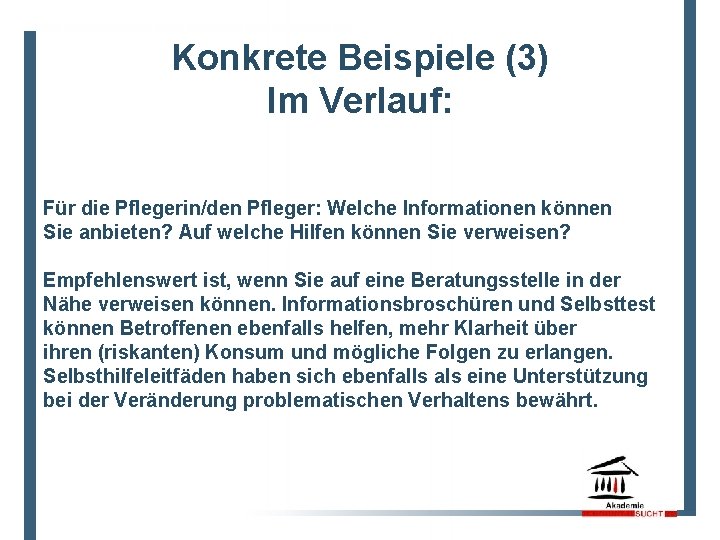 Konkrete Beispiele (3)
Im Verlauf:

Für die Pflegerin/den Pfleger: Welche Informationen können Sie anbieten? Auf welche Hilfen können Sie verweisen?

Empfehlenswert ist, wenn Sie auf eine Beratungsstelle in der Nähe verweisen können. Informationsbroschüren und Selbsttest können Betroffenen ebenfalls helfen, mehr Klarheit über ihren (riskanten) Konsum und mögliche Folgen zu erlangen. Selbsthilfeleitfäden haben sich ebenfalls als eine Unterstützung bei der Veränderung problematischen Verhaltens bewährt.

Akademie SUCHT